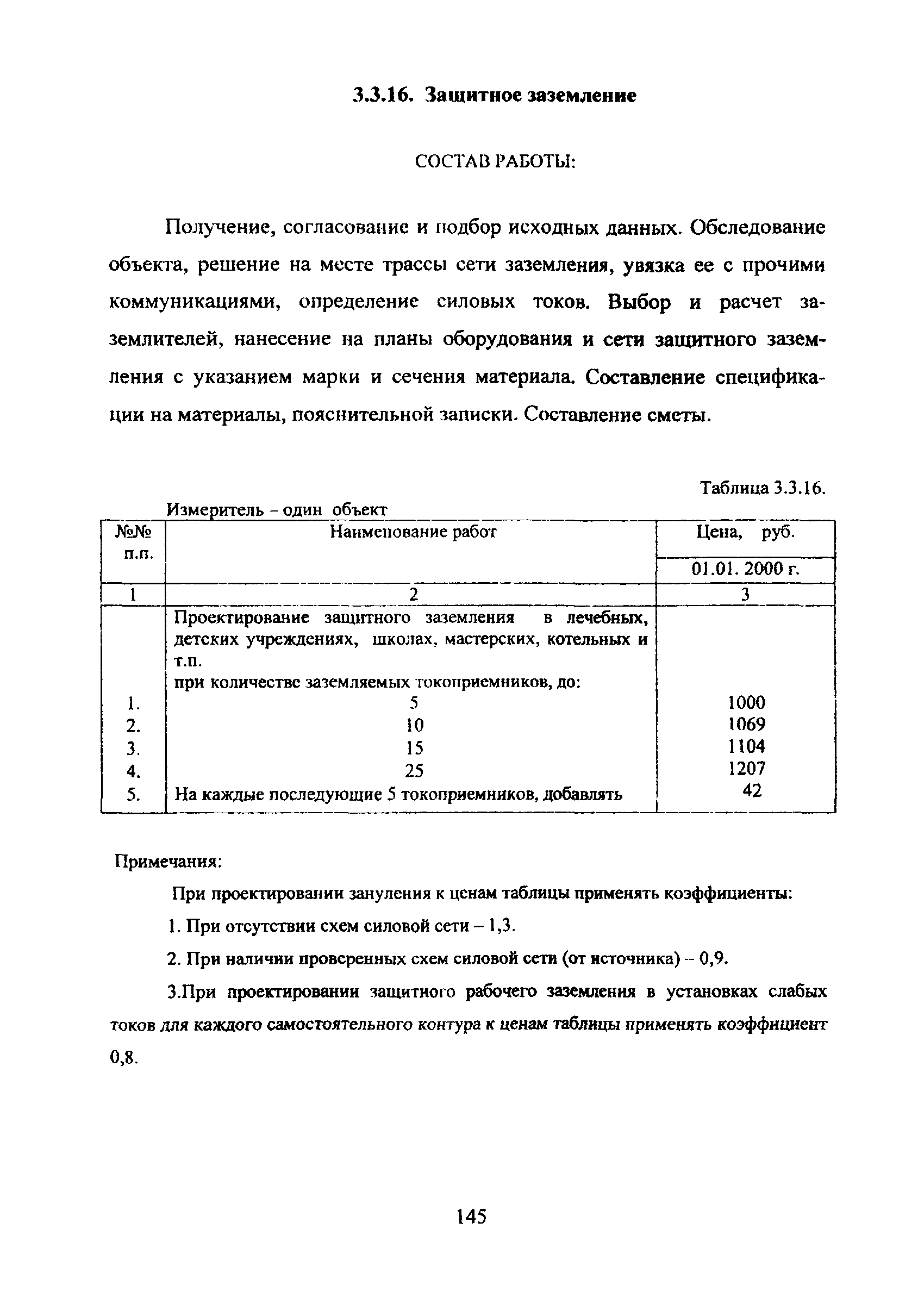 3.3.16. Защитное заземление

СОСТАВ РАБОТЫ:

Получение, согласование и подбор исходных данных. Обследование объекта, решение на месте трассы сети заземления, увязка ее с прочими коммуникациями, определение силовых токов. Выбор и расчет заземлителей, нанесение на планы оборудования и сети защитного заземления с указанием марки и сечения материала. Составление спецификации на материалы, пояснительной записки. Составление сметы.

Таблица 3.3.16.

Измеритель – один объект

| №№ п.п. | Наименование работ | Цена, руб. 01.01. 2000 г. |
|---|---|---|
| 1 | 2 | 3 |
| | Проектирование защитного заземления в лечебных, детских учреждениях, школах, мастерских, котельных и т.п. при количестве заземляемых токоприемников, до: | |
| 1. | 5 | 1000 |
| 2. | 10 | 1069 |
| 3. | 15 | 1104 |
| 4. | 25 | 1207 |
| 5. | На каждые последующие 5 токоприемников, добавлять | 42 |

Примечания:

При проектировании зануления к ценам таблицы применять коэффициенты:

1. При отсутствии схем силовой сети – 1,3.

2. При наличии проверенных схем силовой сети (от источника) – 0,9.

3.При проектировании защитного рабочего заземления в установках слабых токов для каждого самостоятельного контура к ценам таблицы применять коэффициент 0,8.

145